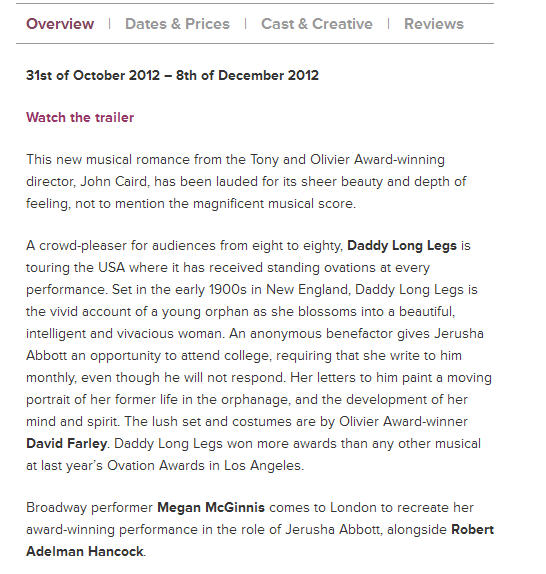 Overview | Dates & Prices | Cast & Creative | Reviews

31st of October 2012 – 8th of December 2012

Watch the trailer

This new musical romance from the Tony and Olivier Award-winning director, John Caird, has been lauded for its sheer beauty and depth of feeling, not to mention the magnificent musical score.

A crowd-pleaser for audiences from eight to eighty, Daddy Long Legs is touring the USA where it has received standing ovations at every performance. Set in the early 1900s in New England, Daddy Long Legs is the vivid account of a young orphan as she blossoms into a beautiful, intelligent and vivacious woman. An anonymous benefactor gives Jerusha Abbott an opportunity to attend college, requiring that she write to him monthly, even though he will not respond. Her letters to him paint a moving portrait of her former life in the orphanage, and the development of her mind and spirit. The lush set and costumes are by Olivier Award-winner David Farley. Daddy Long Legs won more awards than any other musical at last year's Ovation Awards in Los Angeles.

Broadway performer Megan McGinnis comes to London to recreate her award-winning performance in the role of Jerusha Abbott, alongside Robert Adelman Hancock.